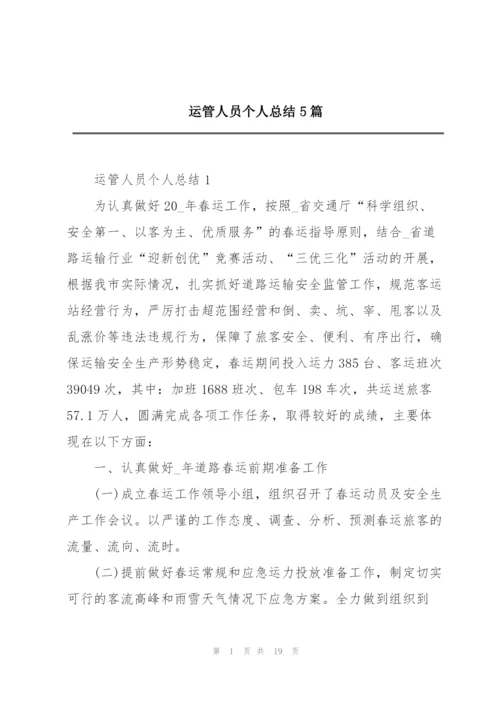 运管人员个人总结 5 篇

运管人员个人总结 1

为认真做好 20_年春运工作，按照_省交通厅“科学组织、安全第一、以客为主、优质服务”的春运指导原则，结合_省道路运输行业“迎新创优”竞赛活动、“三优三化”活动的开展，根据我市实际情况，扎实抓好道路运输安全监管工作，规范客运站经营行为，严厉打击超范围经营和倒、卖、坑、宰、甩客以及乱涨价等违法违规行为，保障了旅客安全、便利、有序出行，确保运输安全生产形势稳定，春运期间投入运力 385 台、客运班次 39049 次，其中：加班 1688 班次、包车 198 车次，共运送旅客 57.1 万人，圆满完成各项工作任务，取得较好的成绩，主要体现在以下方面：

一、认真做好_年道路春运前期准备工作

(一)成立春运工作领导小组，组织召开了春运动员及安全生产工作会议。以严谨的工作态度、调查、分析、预测春运旅客的流量、流向、流时。

(二)提前做好春运常规和应急运力投放准备工作，制定切实可行的客流高峰和雨雪天气情况下应急方案。全力做到组织到

第 1 页 共 19 页